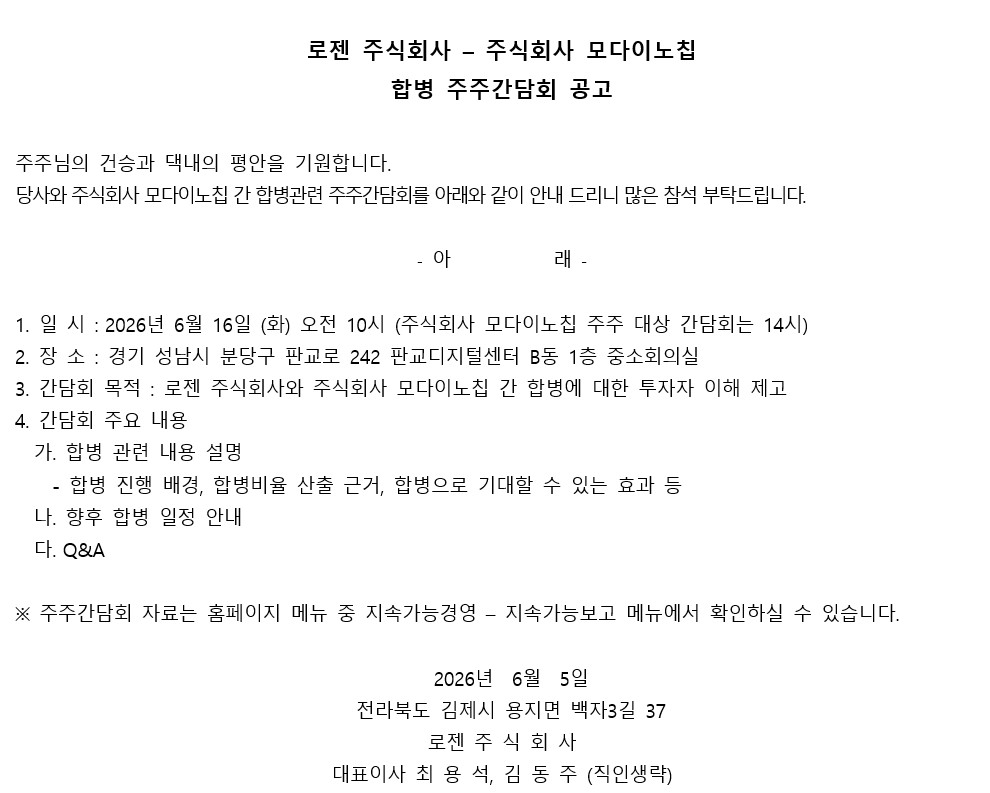 로젠 주식회사 – 주식회사 모다이노칩
합병 주주간담회 공고

주주님의 건승과 댁내의 평안을 기원합니다.
당사와 주식회사 모다이노칩 간 합병관련 주주간담회를 아래와 같이 안내 드리니 많은 참석 부탁드립니다.

- 아 래 -

1. 일 시 : 2026년 6월 16일 (화) 오전 10시 (주식회사 모다이노칩 주주 대상 간담회는 14시)
2. 장 소 : 경기 성남시 분당구 판교로 242 판교디지털센터 B동 1층 중소회의실
3. 간담회 목적 : 로젠 주식회사와 주식회사 모다이노칩 간 합병에 대한 투자자 이해 제고
4. 간담회 주요 내용
가. 합병 관련 내용 설명
- 합병 진행 배경, 합병비율 산출 근거, 합병으로 기대할 수 있는 효과 등
나. 향후 합병 일정 안내
다. Q&A

※ 주주간담회 자료는 홈페이지 메뉴 중 지속가능경영 – 지속가능보고 메뉴에서 확인하실 수 있습니다.

2026년 6월 5일
전라북도 김제시 용지면 백자3길 37
로젠 주 식 회 사
대표이사 최 용 석, 김 동 주 (직인생략)